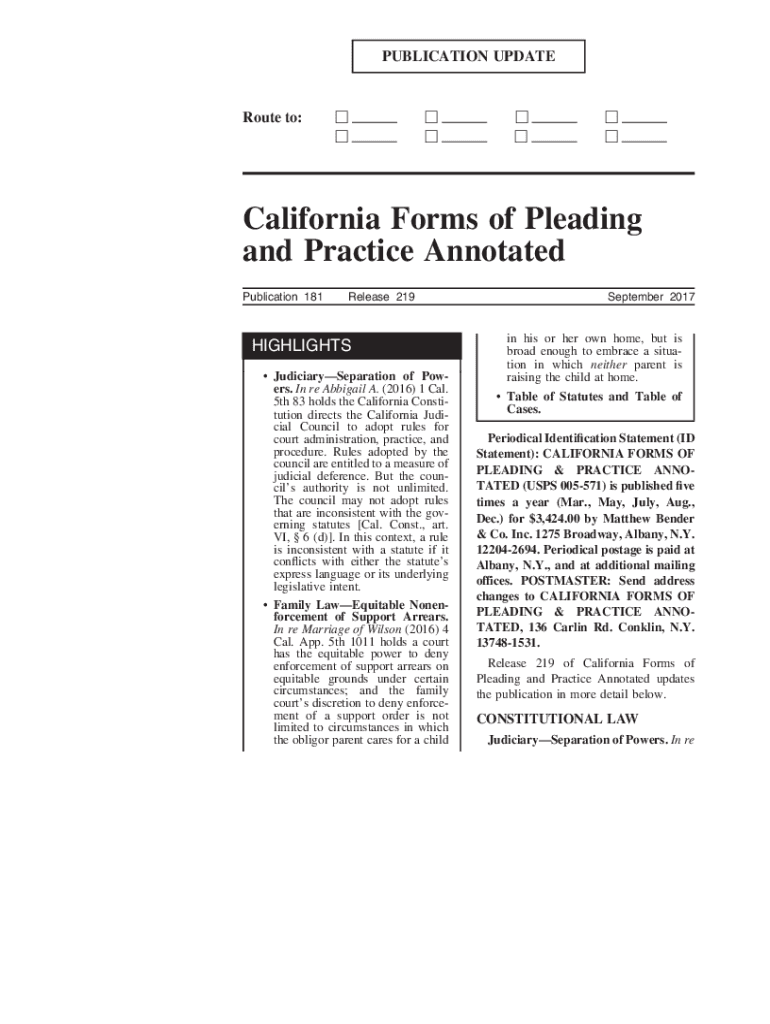 PUBLICATION UPDATE

Route to: ☐ ______ ☐ ______ ☐ ______ ☐ ______
☐ ______ ☐ ______ ☐ ______ ☐ ______

California Forms of Pleading and Practice Annotated

Publication 181 Release 219 September 2017

HIGHLIGHTS

• Judiciary—Separation of Powers. In re Abbigail A. (2016) 1 Cal. 5th 83 holds the California Constitution directs the California Judicial Council to adopt rules for court administration, practice, and procedure. Rules adopted by the council are entitled to a measure of judicial deference. But the council's authority is not unlimited. The council may not adopt rules that are inconsistent with the governing statutes [Cal. Const., art. VI, § 6 (d)]. In this context, a rule is inconsistent with a statute if it conflicts with either the statute's express language or its underlying legislative intent.

• Family Law—Equitable Nonenforcement of Support Arrears. In re Marriage of Wilson (2016) 4 Cal. App. 5th 1011 holds a court has the equitable power to deny enforcement of support arrears on equitable grounds under certain circumstances; and the family court's discretion to deny enforcement of a support order is not limited to circumstances in which the obligor parent cares for a child in his or her own home, but is broad enough to embrace a situation in which neither parent is raising the child at home.

• Table of Statutes and Table of Cases.

Periodical Identification Statement (ID Statement): CALIFORNIA FORMS OF PLEADING & PRACTICE ANNOTATED (USPS 005-571) is published five times a year (Mar., May, July, Aug., Dec.) for $3,424.00 by Matthew Bender & Co. Inc. 1275 Broadway, Albany, N.Y. 12204-2694. Periodical postage is paid at Albany, N.Y., and at additional mailing offices. POSTMASTER: Send address changes to CALIFORNIA FORMS OF PLEADING & PRACTICE ANNOTATED, 136 Carlin Rd. Conklin, N.Y. 13748-1531.

Release 219 of California Forms of Pleading and Practice Annotated updates the publication in more detail below.

CONSTITUTIONAL LAW

Judiciary—Separation of Powers. In re